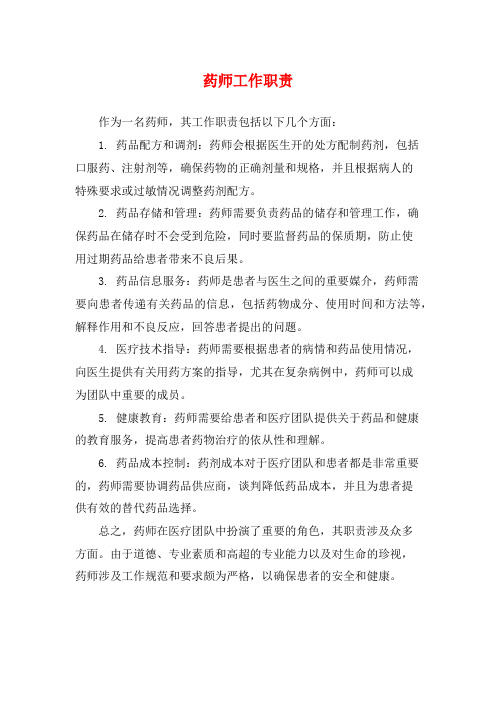 药师工作职责

作为一名药师，其工作职责包括以下几个方面：

1. 药品配方和调剂：药师会根据医生开的处方配制药剂，包括口服药、注射剂等，确保药物的正确剂量和规格，并且根据病人的特殊要求或过敏情况调整药剂配方。

2. 药品存储和管理：药师需要负责药品的储存和管理工作，确保药品在储存时不会受到危险，同时要监督药品的保质期，防止使用过期药品给患者带来不良后果。

3. 药品信息服务：药师是患者与医生之间的重要媒介，药师需要向患者传递有关药品的信息，包括药物成分、使用时间和方法等，解释作用和不良反应，回答患者提出的问题。

4. 医疗技术指导：药师需要根据患者的病情和药品使用情况，向医生提供有关用药方案的指导，尤其在复杂病例中，药师可以成为团队中重要的成员。

5. 健康教育：药师需要给患者和医疗团队提供关于药品和健康的教育服务，提高患者药物治疗的依从性和理解。

6. 药品成本控制：药剂成本对于医疗团队和患者都是非常重要的，药师需要协调药品供应商，谈判降低药品成本，并且为患者提供有效的替代药品选择。

总之，药师在医疗团队中扮演了重要的角色，其职责涉及众多方面。由于道德、专业素质和高超的专业能力以及对生命的珍视，药师涉及工作规范和要求颇为严格，以确保患者的安全和健康。